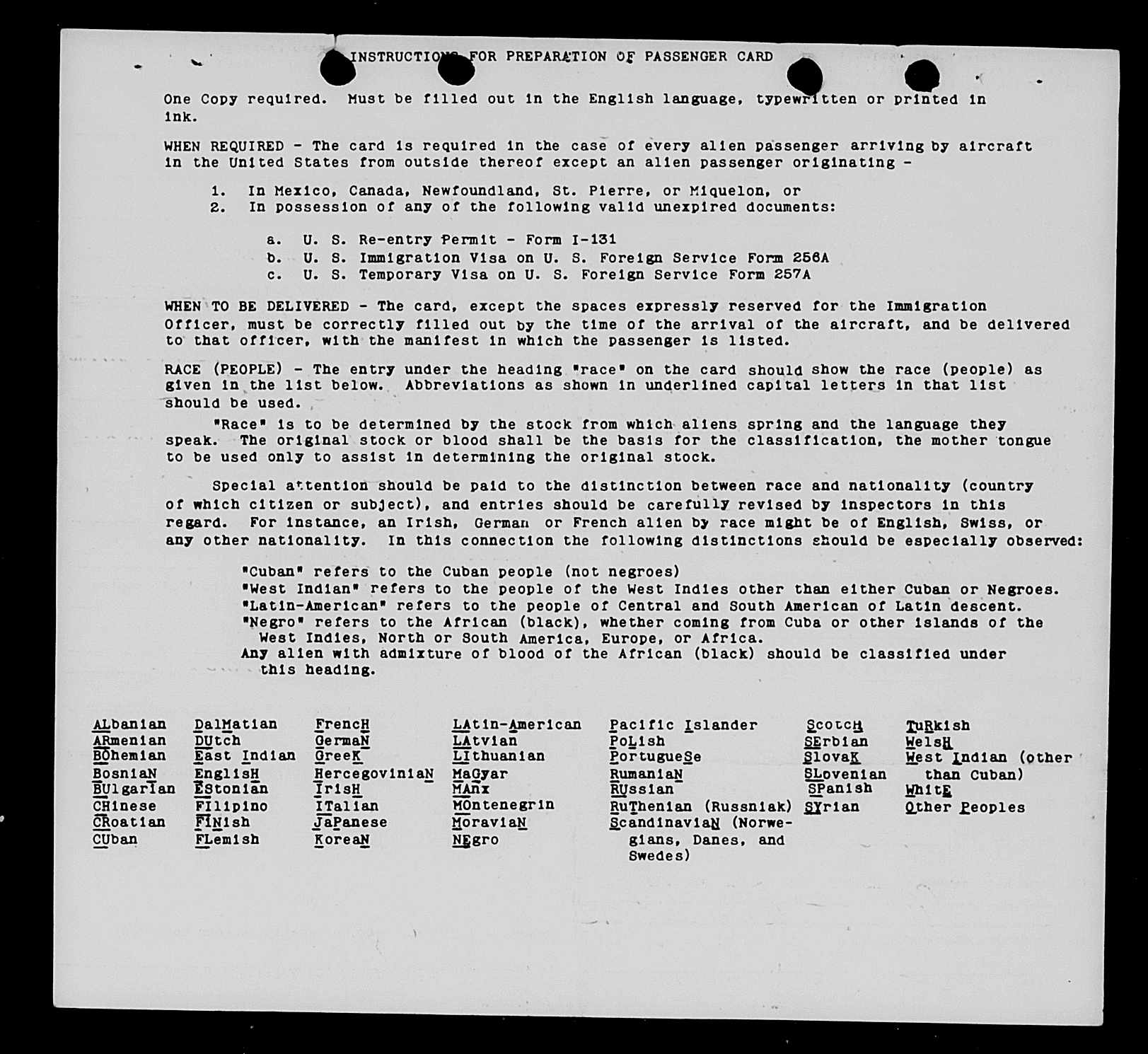 INSTRUCTIONS FOR PREPARATION OF PASSENGER CARD

One Copy required. Must be filled out in the English language, typewritten or printed in ink.

WHEN REQUIRED - The card is required in the case of every alien passenger arriving by aircraft in the United States from outside thereof except an alien passenger originating -

1. In Mexico, Canada, Newfoundland, St. Pierre, or Miquelon, or
2. In possession of any of the following valid unexpired documents:

a. U. S. Re-entry Permit - Form I-131
b. U. S. Immigration Visa on U. S. Foreign Service Form 256A
c. U. S. Temporary Visa on U. S. Foreign Service Form 257A

WHEN TO BE DELIVERED - The card, except the spaces expressly reserved for the Immigration Officer, must be correctly filled out by the time of the arrival of the aircraft, and be delivered to that officer, with the manifest in which the passenger is listed.

RACE (PEOPLE) - The entry under the heading "race" on the card should show the race (people) as given in the list below. Abbreviations as shown in underlined capital letters in that list should be used.

"Race" is to be determined by the stock from which aliens spring and the language they speak. The original stock or blood shall be the basis for the classification, the mother tongue to be used only to assist in determining the original stock.

Special attention should be paid to the distinction between race and nationality (country of which citizen or subject), and entries should be carefully revised by inspectors in this regard. For instance, an Irish, German or French alien by race might be of English, Swiss, or any other nationality. In this connection the following distinctions should be especially observed:

"Cuban" refers to the Cuban people (not negroes)
"West Indian" refers to the people of the West Indies other than either Cuban or Negroes.
"Latin-American" refers to the people of Central and South American of Latin descent.
"Negro" refers to the African (black), whether coming from Cuba or other islands of the West Indies, North or South America, Europe, or Africa.
Any alien with admixture of blood of the African (black) should be classified under this heading.

ALbanian
ARmenian
BOhemian
BosniaN
BUlgarian
CHinese
CRoatian
CUban

DalMatian
DUtch
East Indian
EnglisH
EStonian
FIlipino
FINish
FLemish

FrencH
GermaN
GreeK
HercegoviniaN
IrisH
ITalian
JaPanese
KoreaN

LAtin-American
LAtvian
LIthuanian
MaGyar
MAnx
MOntenegrin
MoraviaN
NEgro

Pacific Islander
PoLish
PortugueSe
RumaniaN
RUssian
RuThenian (Russniak)
ScandinaviaN (Norwegians, Danes, and Swedes)

ScotcH
SErbian
SlovaK
SLovenian
SPanish
SYrian

TuRkish
WelsH
West Indian (other than Cuban)
WhitE
Other Peoples